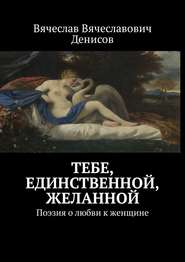 Вячеслав Вячеславович Денисов

ТЕБЕ, ЕДИНСТВЕННОЙ, ЖЕЛАННОЙ

Поэзия о любви к женщине